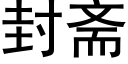 封斋